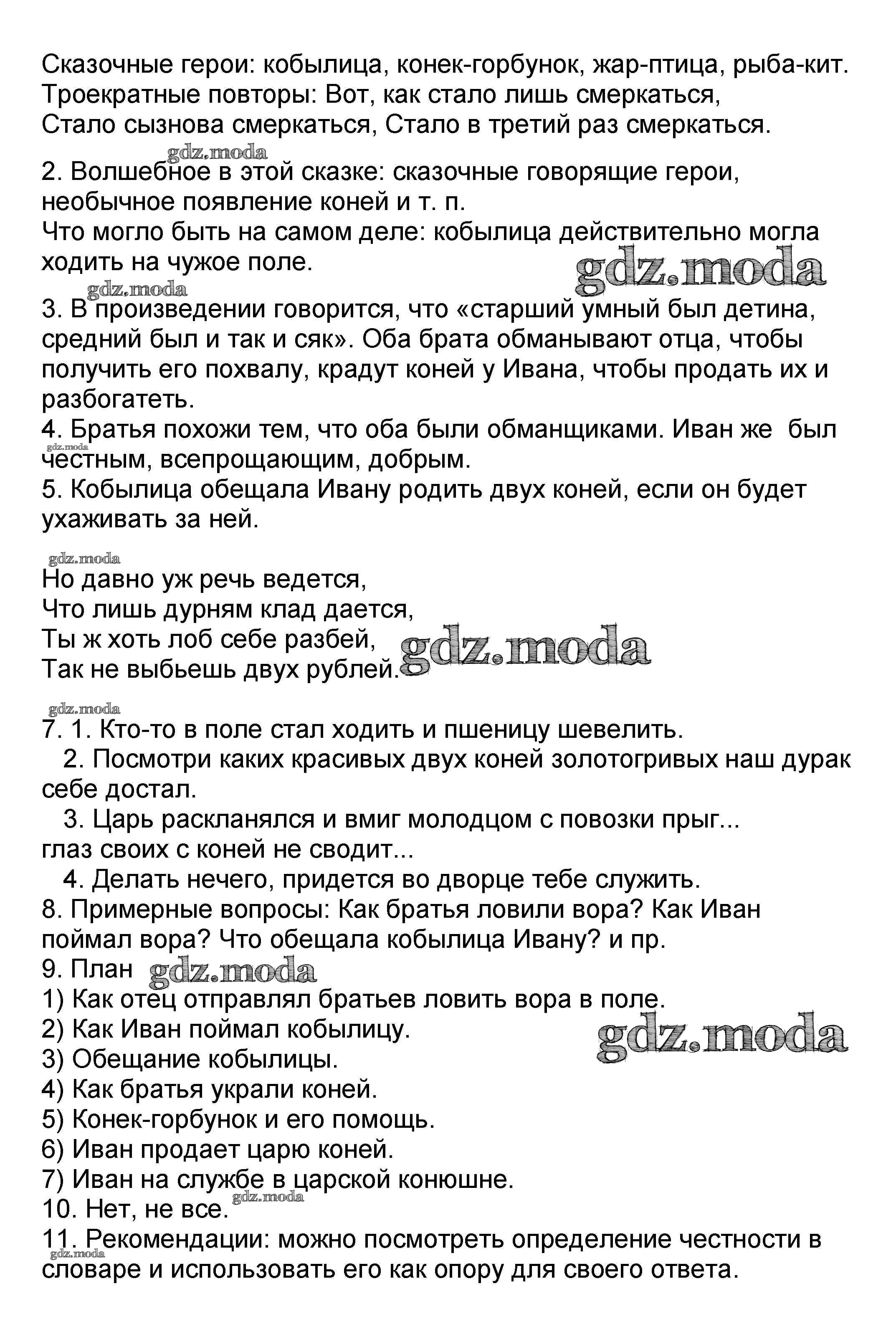 Сказочные герои: кобылица, конек-горбунок, жар-птица, рыба-кит. Троекратные повторы: Вот, как стало лишь смеркаться, Стало сызнова смеркаться, Стало в третий раз смеркаться.

gdz.moda

2. Волшебное в этой сказке: сказочные говорящие герои, необычное появление коней и т. п.
Что могло быть на самом деле: кобылица действительно могла ходить на чужое поле.

gdz.moda

gdz.moda

3. В произведении говорится, что «старший умный был детина, средний был и так и сяк». Оба брата обманывают отца, чтобы получить его похвалу, крадут коней у Ивана, чтобы продать их и разбогатеть.
4. Братья похожи тем, что оба были обманщиками. Иван же был честным, всепрощающим, добрым.

gdz.moda

5. Кобылица обещала Ивану родить двух коней, если он будет ухаживать за ней.

gdz.moda

Но давно уж речь ведется,
Что лишь дурням клад дается,
Ты ж хоть лоб себе разбей,
Так не выбьешь двух рублей.

gdz.moda

gdz.moda

7. 1. Кто-то в поле стал ходить и пшеницу шевелить.
2. Посмотри каких красивых двух коней золотогривых наш дурак себе достал.
3. Царь раскланялся и вмиг молодцом с повозки прыг... глаз своих с коней не сводит...
4. Делать нечего, придется во дворце тебе служить.
8. Примерные вопросы: Как братья ловили вора? Как Иван поймал вора? Что обещала кобылица Ивану? и пр.
9. План

gdz.moda

1) Как отец отправлял братьев ловить вора в поле.
2) Как Иван поймал кобылицу.

gdz.moda

3) Обещание кобылицы.
4) Как братья украли коней.
5) Конек-горбунок и его помощь.
6) Иван продает царю коней.
7) Иван на службе в царской конюшне.
10. Нет, не все.

gdz.moda

11. Рекомендации: можно посмотреть определение честности в словаре и использовать его как опору для своего ответа.

gdz.moda